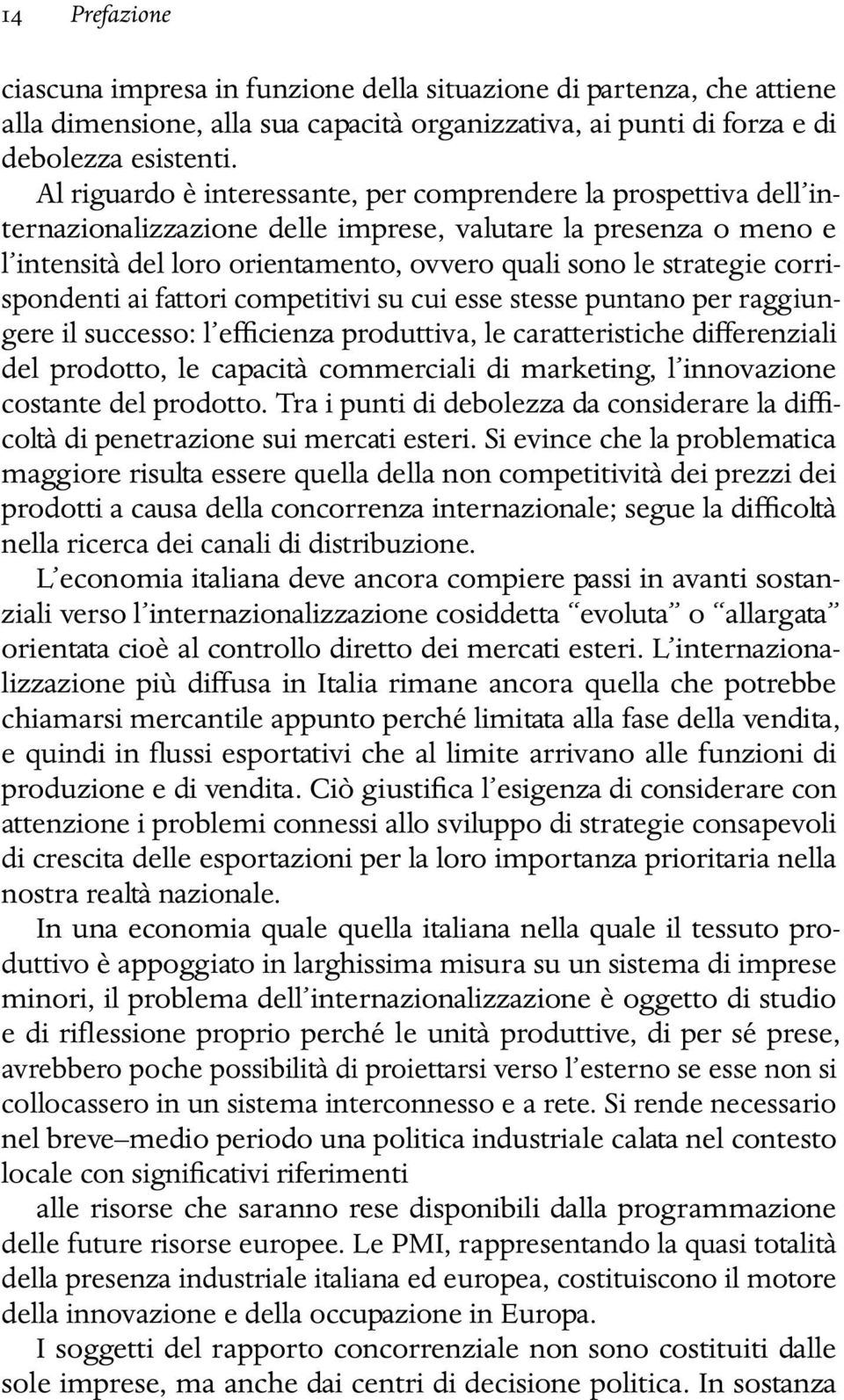 14 Prefazione

ciascuna impresa in funzione della situazione di partenza, che attiene alla dimensione, alla sua capacità organizzativa, ai punti di forza e di debolezza esistenti.

Al riguardo è interessante, per comprendere la prospettiva dell'internazionalizzazione delle imprese, valutare la presenza o meno e l'intensità del loro orientamento, ovvero quali sono le strategie corrispondenti ai fattori competitivi su cui esse stesse puntano per raggiungere il successo: l'efficienza produttiva, le caratteristiche differenziali del prodotto, le capacità commerciali di marketing, l'innovazione costante del prodotto. Tra i punti di debolezza da considerare la difficoltà di penetrazione sui mercati esteri. Si evince che la problematica maggiore risulta essere quella della non competitività dei prezzi dei prodotti a causa della concorrenza internazionale; segue la difficoltà nella ricerca dei canali di distribuzione.

L'economia italiana deve ancora compiere passi in avanti sostanziali verso l'internazionalizzazione cosiddetta "evoluta" o "allargata" orientata cioè al controllo diretto dei mercati esteri. L'internazionalizzazione più diffusa in Italia rimane ancora quella che potrebbe chiamarsi mercantile appunto perché limitata alla fase della vendita, e quindi in flussi esportativi che al limite arrivano alle funzioni di produzione e di vendita. Ciò giustifica l'esigenza di considerare con attenzione i problemi connessi allo sviluppo di strategie consapevoli di crescita delle esportazioni per la loro importanza prioritaria nella nostra realtà nazionale.

In una economia quale quella italiana nella quale il tessuto produttivo è appoggiato in larghissima misura su un sistema di imprese minori, il problema dell'internazionalizzazione è oggetto di studio e di riflessione proprio perché le unità produttive, di per sé prese, avrebbero poche possibilità di proiettarsi verso l'esterno se esse non si collocassero in un sistema interconnesso e a rete. Si rende necessario nel breve–medio periodo una politica industriale calata nel contesto locale con significativi riferimenti

alle risorse che saranno rese disponibili dalla programmazione delle future risorse europee. Le PMI, rappresentando la quasi totalità della presenza industriale italiana ed europea, costituiscono il motore della innovazione e della occupazione in Europa.

I soggetti del rapporto concorrenziale non sono costituiti dalle sole imprese, ma anche dai centri di decisione politica. In sostanza